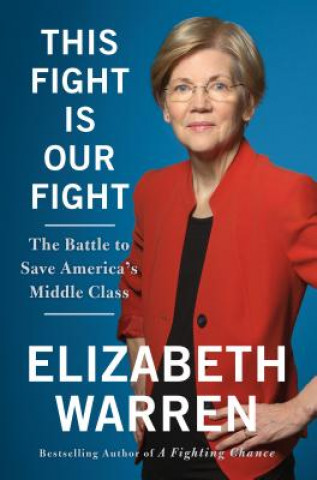 THIS FIGHT IS OUR FIGHT

The Battle to Save America's Middle Class

ELIZABETH WARREN

Bestselling Author of A Fighting Chance